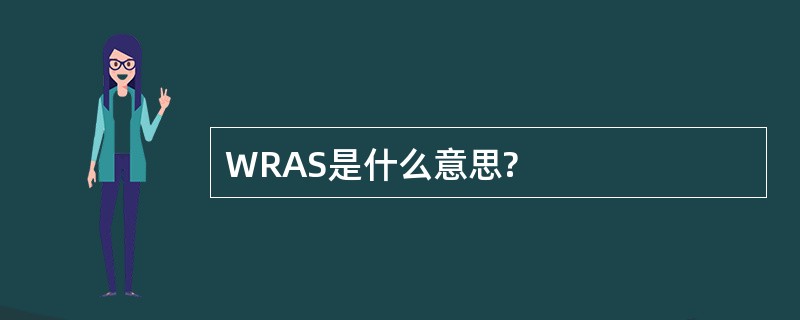 WRAS是什么意思?